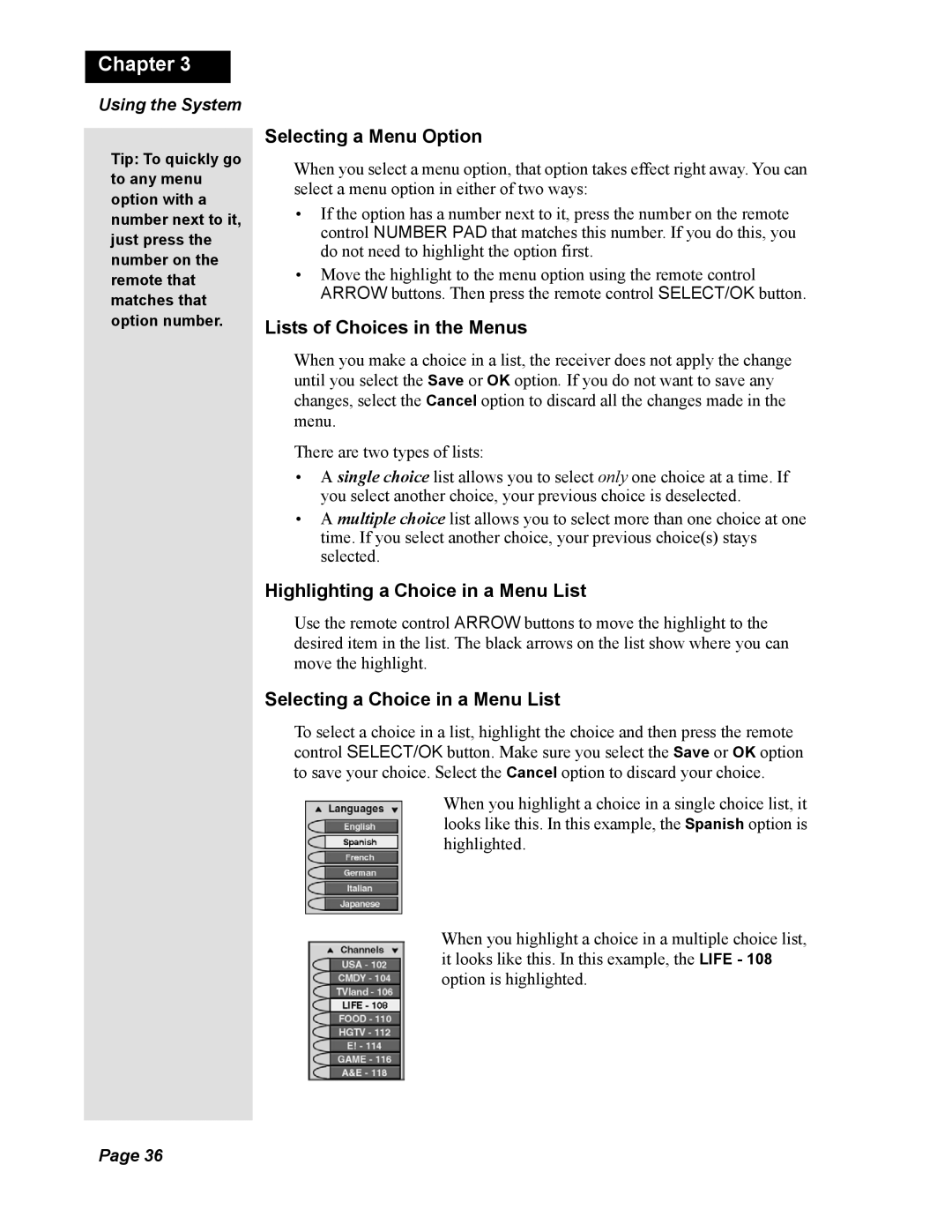 Chapter 3

Using the System

Tip: To quickly go to any menu option with a number next to it, just press the number on the remote that matches that option number.

Selecting a Menu Option

When you select a menu option, that option takes effect right away. You can select a menu option in either of two ways:

• If the option has a number next to it, press the number on the remote control NUMBER PAD that matches this number. If you do this, you do not need to highlight the option first.

• Move the highlight to the menu option using the remote control ARROW buttons. Then press the remote control SELECT/OK button.

Lists of Choices in the Menus

When you make a choice in a list, the receiver does not apply the change until you select the Save or OK option. If you do not want to save any changes, select the Cancel option to discard all the changes made in the menu.

There are two types of lists:

• A single choice list allows you to select only one choice at a time. If you select another choice, your previous choice is deselected.

• A multiple choice list allows you to select more than one choice at one time. If you select another choice, your previous choice(s) stays selected.

Highlighting a Choice in a Menu List

Use the remote control ARROW buttons to move the highlight to the desired item in the list. The black arrows on the list show where you can move the highlight.

Selecting a Choice in a Menu List

To select a choice in a list, highlight the choice and then press the remote control SELECT/OK button. Make sure you select the Save or OK option to save your choice. Select the Cancel option to discard your choice.

Languages
English
Spanish
French
German
Italian
Japanese

When you highlight a choice in a single choice list, it looks like this. In this example, the Spanish option is highlighted.

Channels
USA - 102
CMDY - 104
TVland - 106
LIFE - 108
FOOD - 110
HGTV - 112
E! - 114
GAME - 116
A&E - 118

When you highlight a choice in a multiple choice list, it looks like this. In this example, the LIFE - 108 option is highlighted.

Page 36